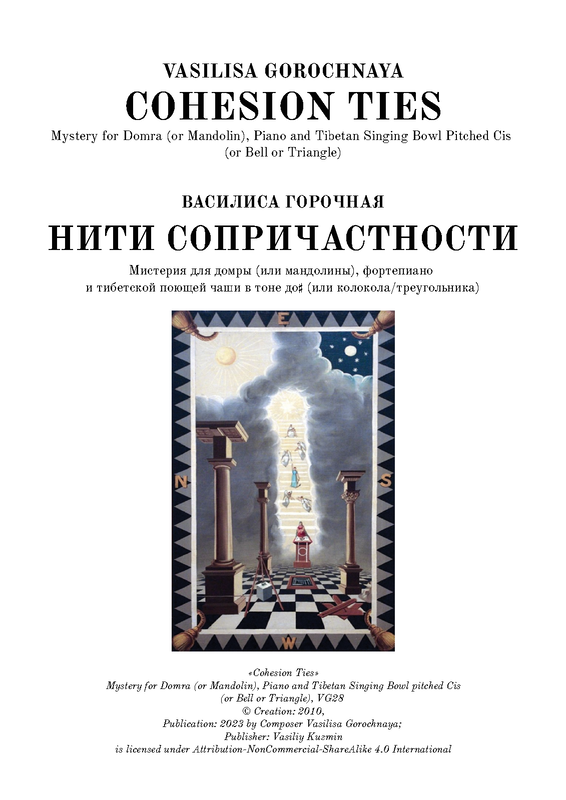 VASILISA GOROCHNAYA
COHESION TIES
Mystery for Domra (or Mandolin), Piano and Tibetan Singing Bowl Pitched Cis (or Bell or Triangle)

ВАСИЛИСА ГОРОЧНАЯ
НИТИ СОПРИЧАСТНОСТИ
Мистерия для домры (или мандолины), фортепиано и тибетской поющей чаши в тоне до♯ (или колокола/треугольника)

E
N
S
W

«Cohesion Ties»
Mystery for Domra (or Mandolin), Piano and Tibetan Singing Bowl pitched Cis (or Bell or Triangle), VG28
© Creation: 2010,
Publication: 2023 by Composer Vasilisa Gorochnaya;
Publisher: Vasiliy Kuzmin
is licensed under Attribution-NonCommercial-ShareAlike 4.0 International